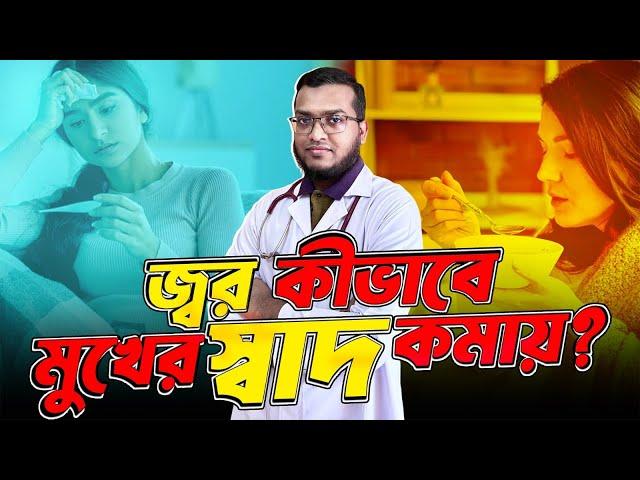 জ্বর কীভাবে মুখের স্বাদ কমায়?